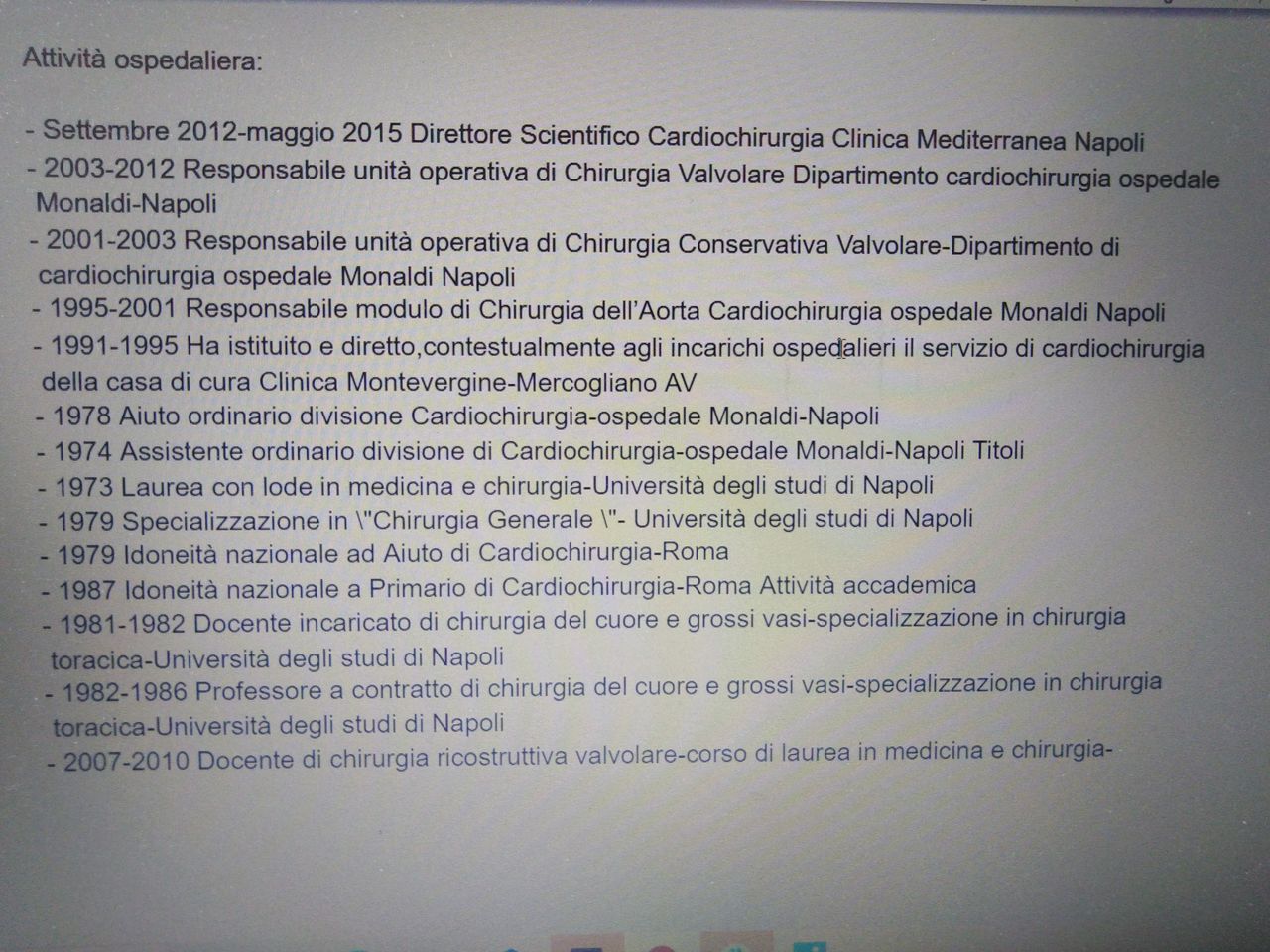 Attività ospedaliera:

- Settembre 2012-maggio 2015 Direttore Scientifico Cardiochirurgia Clinica Mediterranea Napoli
- 2003-2012 Responsabile unità operativa di Chirurgia Valvolare Dipartimento cardiochirurgia ospedale Monaldi-Napoli
- 2001-2003 Responsabile unità operativa di Chirurgia Conservativa Valvolare-Dipartimento di cardiochirurgia ospedale Monaldi Napoli
- 1995-2001 Responsabile modulo di Chirurgia dell'Aorta Cardiochirurgia ospedale Monaldi Napoli
- 1991-1995 Ha istituito e diretto,contestualmente agli incarichi ospedalieri il servizio di cardiochirurgia della casa di cura Clinica Montevergine-Mercogliano AV
- 1978 Aiuto ordinario divisione Cardiochirurgia-ospedale Monaldi-Napoli
- 1974 Assistente ordinario divisione di Cardiochirurgia-ospedale Monaldi-Napoli Titoli
- 1973 Laurea con lode in medicina e chirurgia-Università degli studi di Napoli
- 1979 Specializzazione in \"Chirurgia Generale \"- Università degli studi di Napoli
- 1979 Idoneità nazionale ad Aiuto di Cardiochirurgia-Roma
- 1987 Idoneità nazionale a Primario di Cardiochirurgia-Roma Attività accademica
- 1981-1982 Docente incaricato di chirurgia del cuore e grossi vasi-specializzazione in chirurgia toracica-Università degli studi di Napoli
- 1982-1986 Professore a contratto di chirurgia del cuore e grossi vasi-specializzazione in chirurgia toracica-Università degli studi di Napoli
- 2007-2010 Docente di chirurgia ricostruttiva valvolare-corso di laurea in medicina e chirurgia-